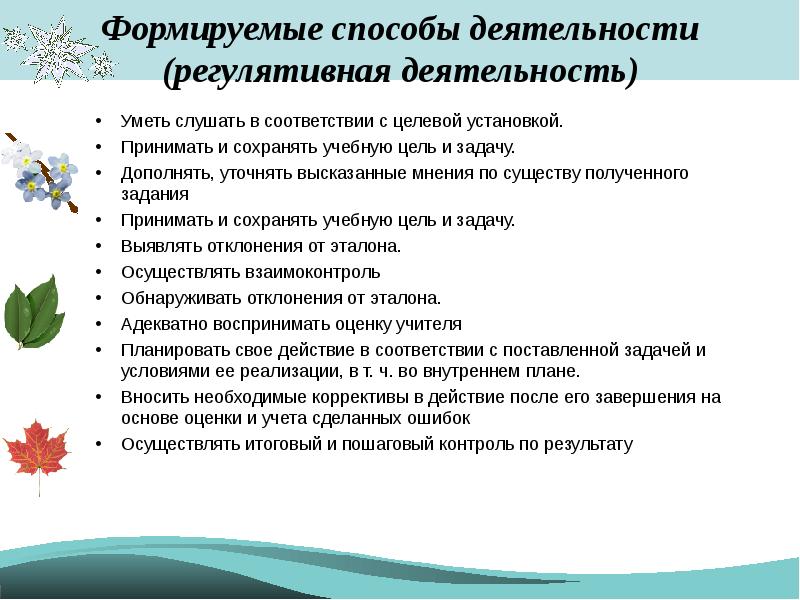 Формируемые способы деятельности (регулятивная деятельность)

• Уметь слушать в соответствии с целевой установкой.
• Принимать и сохранять учебную цель и задачу.
• Дополнять, уточнять высказанные мнения по существу полученного задания
• Принимать и сохранять учебную цель и задачу.
• Выявлять отклонения от эталона.
• Осуществлять взаимоконтроль
• Обнаруживать отклонения от эталона.
• Адекватно воспринимать оценку учителя
• Планировать свое действие в соответствии с поставленной задачей и условиями ее реализации, в т. ч. во внутреннем плане.
• Вносить необходимые коррективы в действие после его завершения на основе оценки и учета сделанных ошибок
• Осуществлять итоговый и пошаговый контроль по результату